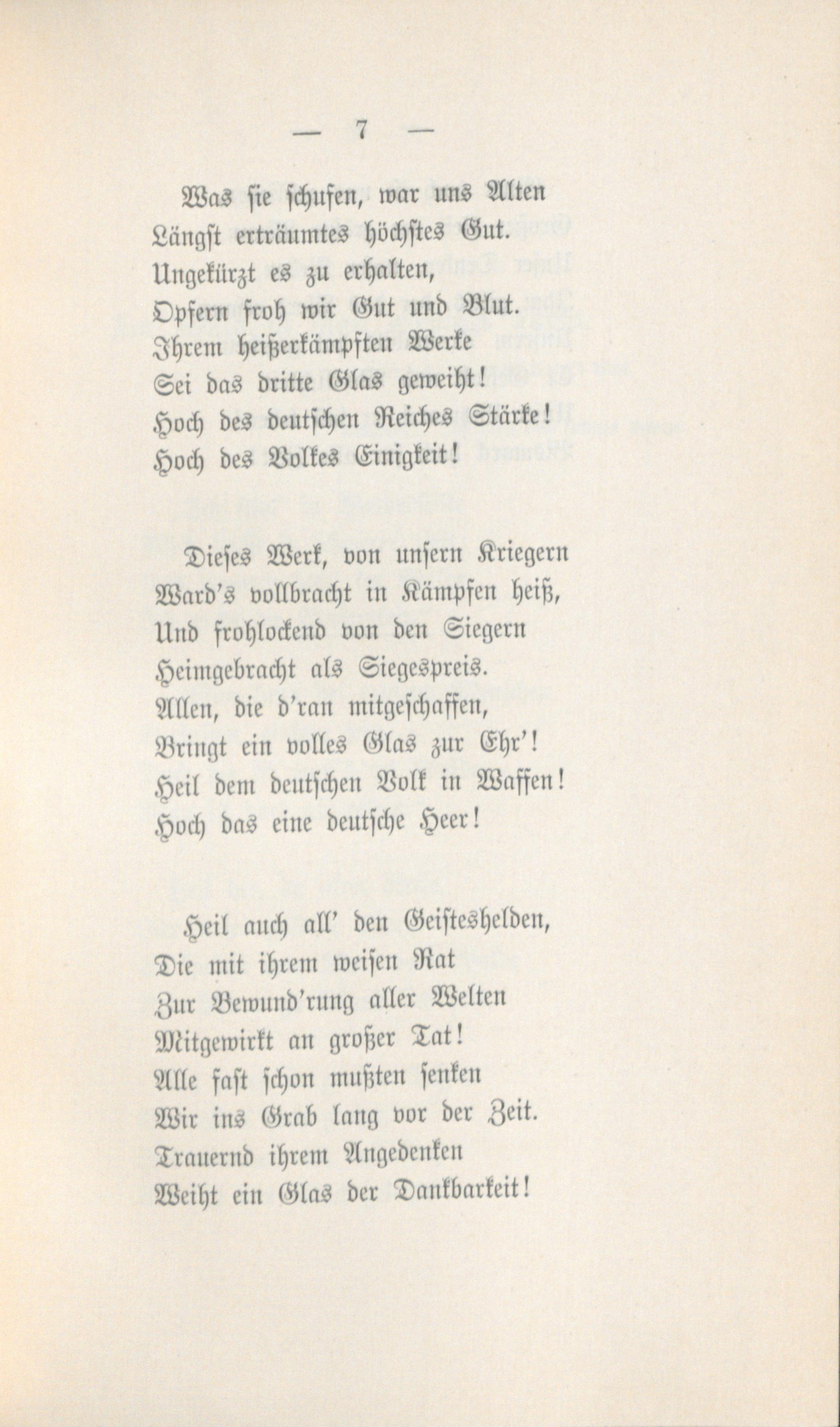 — 7 —

Was sie schufen, war uns Alten
Längst erträumtes höchstes Gut.
Ungekürzt es zu erhalten,
Opfern froh wir Gut und Blut.
Ihrem heißerkämpften Werke
Sei das dritte Glas geweiht!
Hoch des deutschen Reiches Stärke!
Hoch des Volkes Einigkeit!

Dieses Werk, von unsern Kriegern
Ward's vollbracht in Kämpfen heiß,
Und frohlockend von den Siegern
Heimgebracht als Siegespreis.
Allen, die d'ran mitgeschaffen,
Bringt ein volles Glas zur Ehr'!
Heil dem deutschen Volk in Waffen!
Hoch das eine deutsche Heer!

Heil auch all' den Geisteshelden,
Die mit ihrem weisen Rat
Zur Bewund'rung aller Welten
Mitgewirkt an großer Tat!
Alle fast schon mußten senken
Wir ins Grab lang vor der Zeit.
Trauernd ihrem Angedenken
Weiht ein Glas der Dankbarkeit!